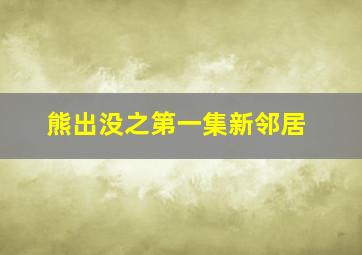 熊出没之第一集新邻居